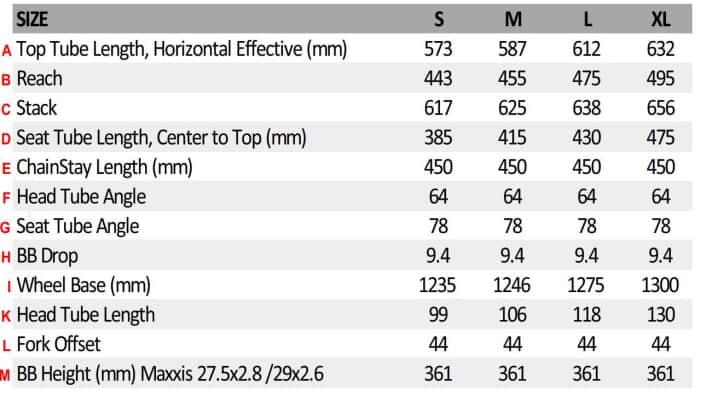 |  | SIZE | S | M | L | XL |
|---|---|---|---|---|---|
| A | Top Tube Length, Horizontal Effective (mm) | 573 | 587 | 612 | 632 |
| B | Reach | 443 | 455 | 475 | 495 |
| C | Stack | 617 | 625 | 638 | 656 |
| D | Seat Tube Length, Center to Top (mm) | 385 | 415 | 430 | 475 |
| E | ChainStay Length (mm) | 450 | 450 | 450 | 450 |
| F | Head Tube Angle | 64 | 64 | 64 | 64 |
| G | Seat Tube Angle | 78 | 78 | 78 | 78 |
| H | BB Drop | 9.4 | 9.4 | 9.4 | 9.4 |
| I | Wheel Base (mm) | 1235 | 1246 | 1275 | 1300 |
| K | Head Tube Length | 99 | 106 | 118 | 130 |
| L | Fork Offset | 44 | 44 | 44 | 44 |
| M | BB Height (mm) Maxxis 27.5x2.8 /29x2.6 | 361 | 361 | 361 | 361 |